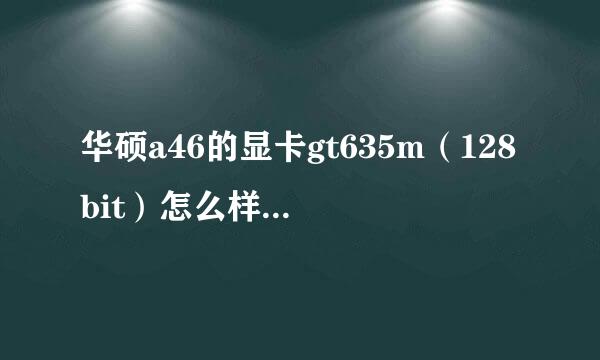 华硕a46的显卡gt635m（128bit）怎么样...